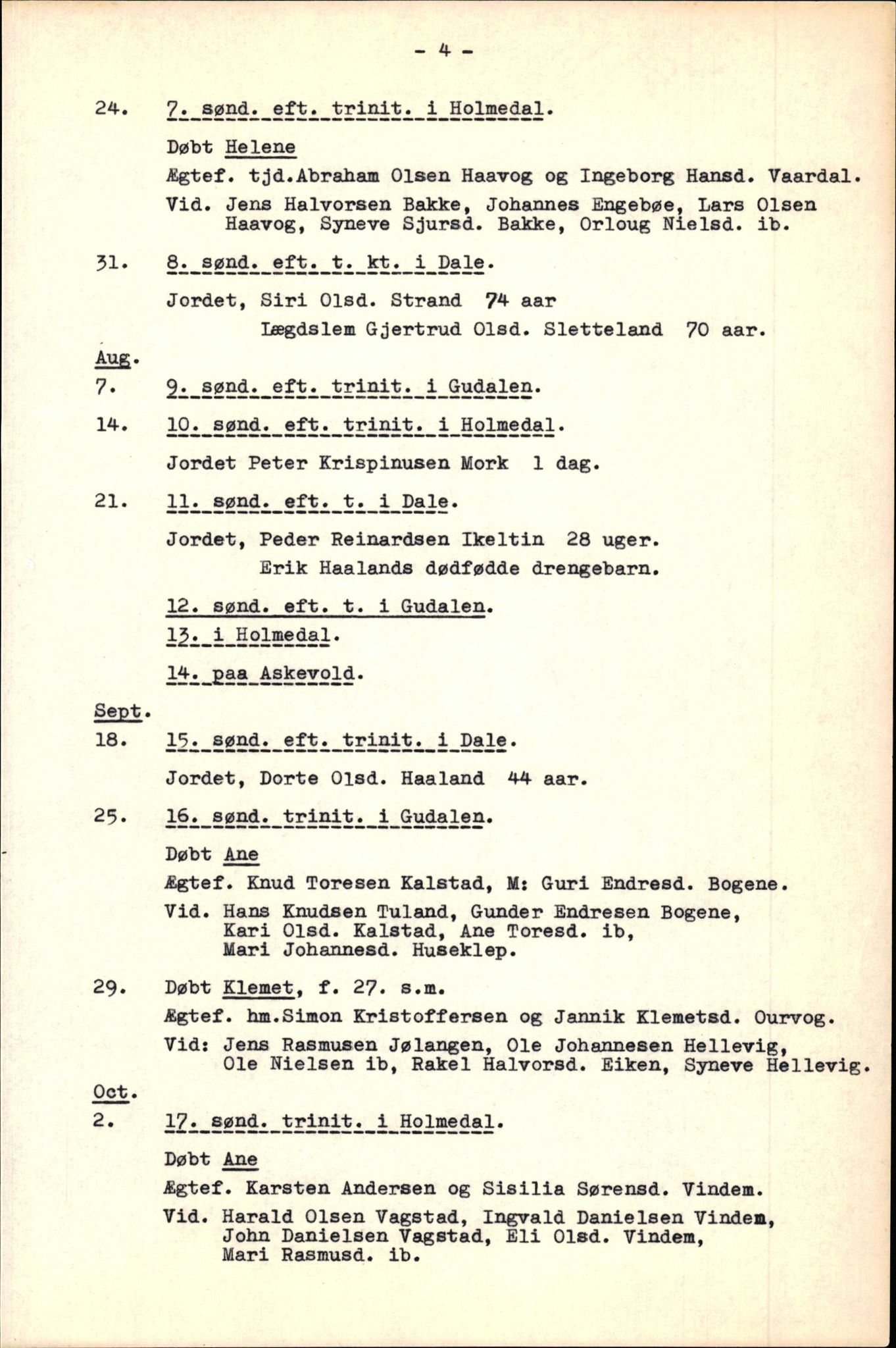 - 4 -

24. 7. sønd. eft. trinit. i Holmedal.

Døbt Helene

Ægtef. tjd.Abraham Olsen Haavog og Ingeborg Hansd. Vaardal.

Vid. Jens Halvorsen Bakke, Johannes Engebøe, Lars Olsen Haavog, Syneve Sjursd. Bakke, Orloug Nielsd. ib.

31. 8. sønd. eft. t. kt. i Dale.

Jordet, Siri Olsd. Strand 74 aar

Lægdslem Gjertrud Olsd. Sletteland 70 aar.

Aug.

7. 9. sønd. eft. trinit. i Gudalen.

14. 10. sønd. eft. trinit. i Holmedal.

Jordet Peter Krispinusen Mork 1 dag.

21. 11. sønd. eft. t. i Dale.

Jordet, Peder Reinardsen Ikeltin 28 uger.

Erik Haalands dødfødde drengebarn.

12. sønd. eft. t. i Gudalen.

13. i Holmedal.

14. paa Askevold.

Sept.

18. 15. sønd. eft. trinit. i Dale.

Jordet, Dorte Olsd. Haaland 44 aar.

25. 16. sønd. trinit. i Gudalen.

Døbt Ane

Ægtef. Knud Toresen Kalstad, M: Guri Endresd. Bogene.

Vid. Hans Knudsen Tuland, Gunder Endresen Bogene, Kari Olsd. Kalstad, Ane Toresd. ib, Mari Johannesd. Huseklep.

29. Døbt Klemet, f. 27. s.m.

Ægtef. hm.Simon Kristoffersen og Jannik Klemetsd. Ourvog.

Vid: Jens Rasmusen Jølangen, Ole Johannesen Hellevig, Ole Nielsen ib, Rakel Halvorsd. Eiken, Syneve Hellevig.

Oct.

2. 17. sønd. trinit. i Holmedal.

Døbt Ane

Ægtef. Karsten Andersen og Sisilia Sørensd. Vindem.

Vid. Harald Olsen Vagstad, Ingvald Danielsen Vindem, John Danielsen Vagstad, Eli Olsd. Vindem, Mari Rasmusd. ib.